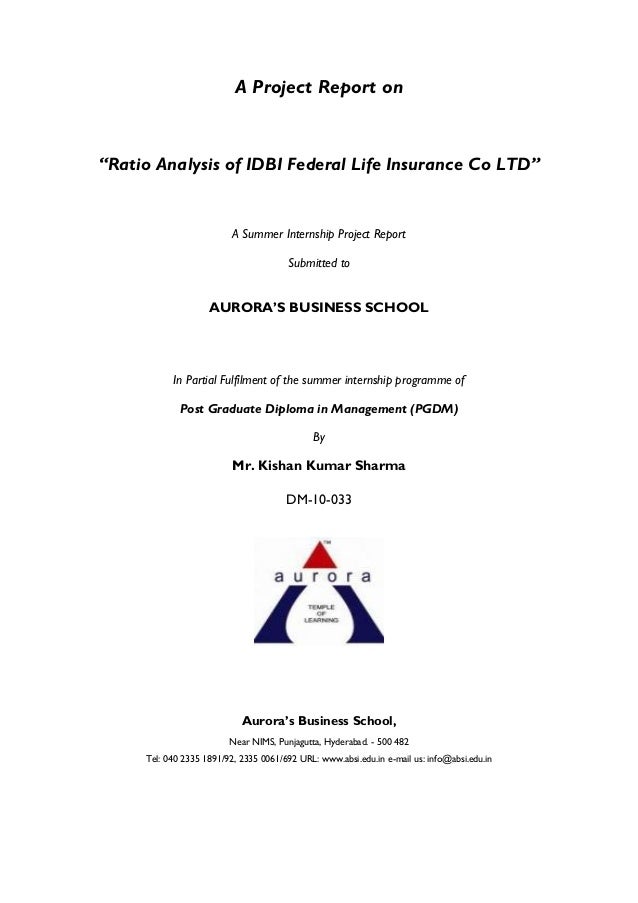 A Project Report on

“Ratio Analysis of IDBI Federal Life Insurance Co LTD”

A Summer Internship Project Report

Submitted to

AURORA’S BUSINESS SCHOOL

In Partial Fulfilment of the summer internship programme of

Post Graduate Diploma in Management (PGDM)

By

Mr. Kishan Kumar Sharma

DM-10-033

TM

aurora

TEMPLE OF LEARNING

Aurora’s Business School,

Near NIMS, Punjagutta, Hyderabad. - 500 482

Tel: 040 2335 1891/92, 2335 0061/692 URL: www.absi.edu.in e-mail us: info@absi.edu.in